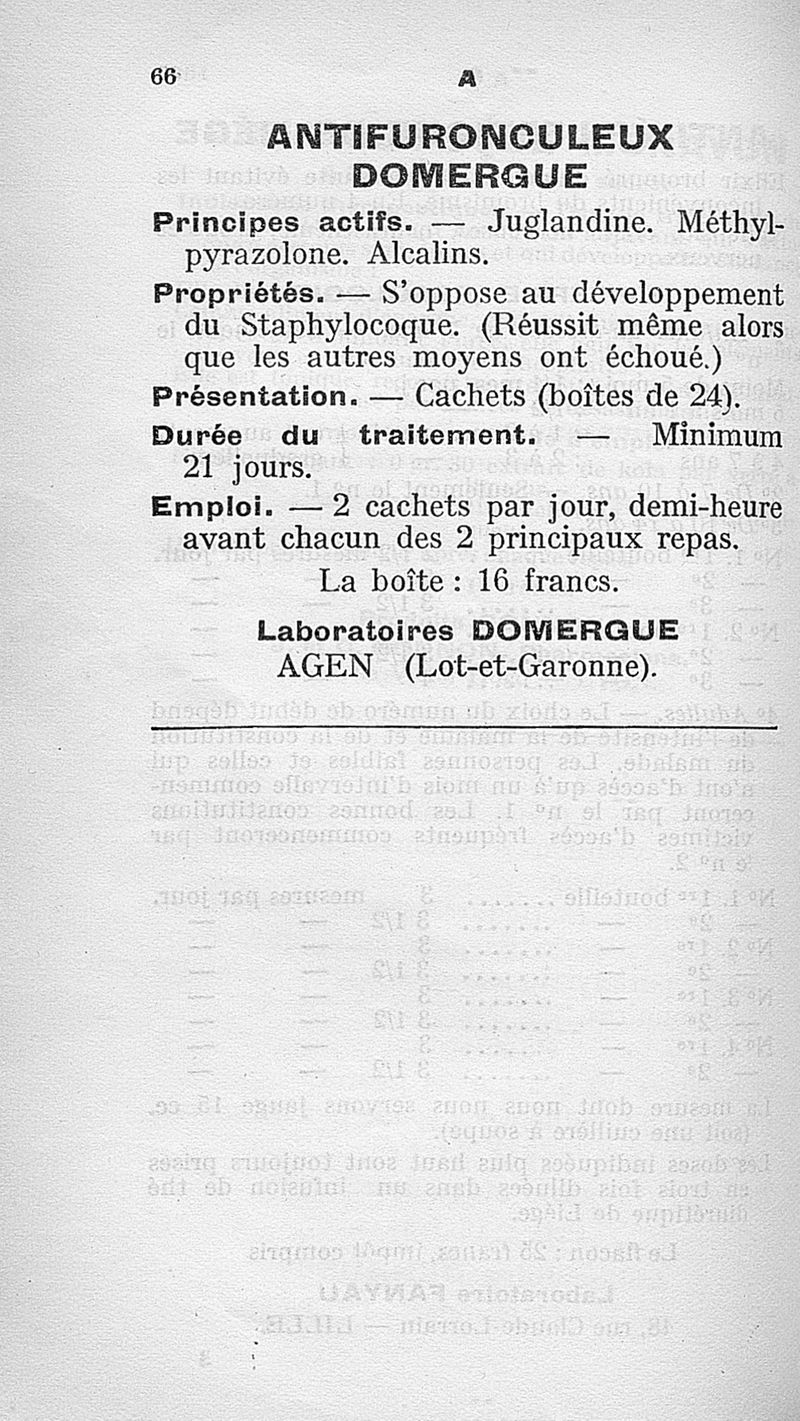 66 A

ANTIFURONCULEUX DOMERGUE

Principes actifs. — Juglandine. Méthylpyrazolone. Alcalins.

Propriétés. — S'oppose au développement du Staphylocoque. (Réussit même alors que les autres moyens ont échoué.)

Présentation. — Cachets (boîtes de 24).

Durée du traitement. — Minimum 21 jours.

Emploi. — 2 cachets par jour, demi-heure avant chacun des 2 principaux repas.

La boîte : 16 francs.

Laboratoires DOMERGUE
AGEN (Lot-et-Garonne).